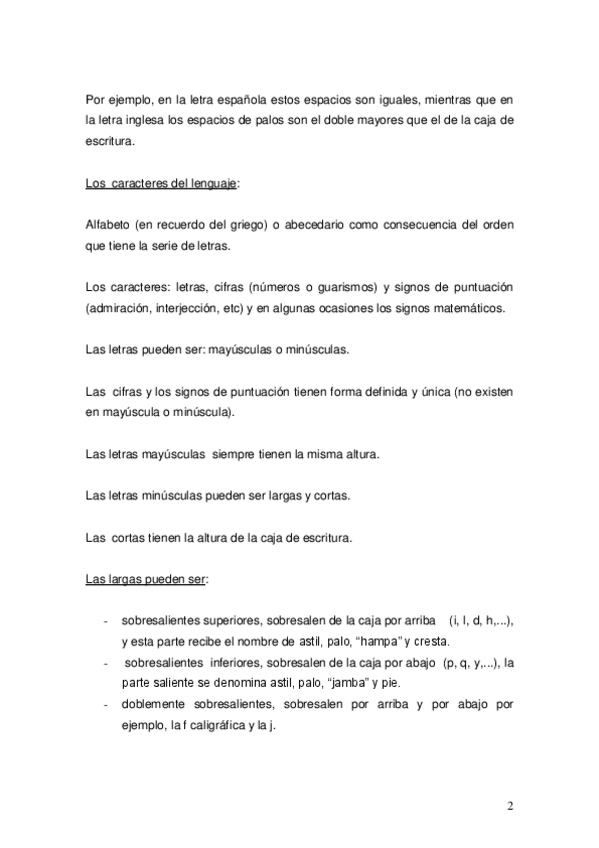 Por ejemplo, en la letra española estos espacios son iguales, mientras que en la letra inglesa los espacios de palos son el doble mayores que el de la caja de escritura.

Los caracteres del lenguaje:

Alfabeto (en recuerdo del griego) o abecedario como consecuencia del orden que tiene la serie de letras.

Los caracteres: letras, cifras (números o guarismos) y signos de puntuación (admiración, interjección, etc) y en algunas ocasiones los signos matemáticos.

Las letras pueden ser: mayúsculas o minúsculas.

Las cifras y los signos de puntuación tienen forma definida y única (no existen en mayúscula o minúscula).

Las letras mayúsculas siempre tienen la misma altura.

Las letras minúsculas pueden ser largas y cortas.

Las cortas tienen la altura de la caja de escritura.

Las largas pueden ser:

- sobresalientes superiores, sobresalen de la caja por arriba (i, l, d, h,...), y esta parte recibe el nombre de astil, palo, "hampa" y cresta.
- sobresalientes inferiores, sobresalen de la caja por abajo (p, q, y,...), la parte saliente se denomina astil, palo, "jamba" y pie.
- doblemente sobresalientes, sobresalen por arriba y por abajo por ejemplo, la f caligráfica y la j.

2